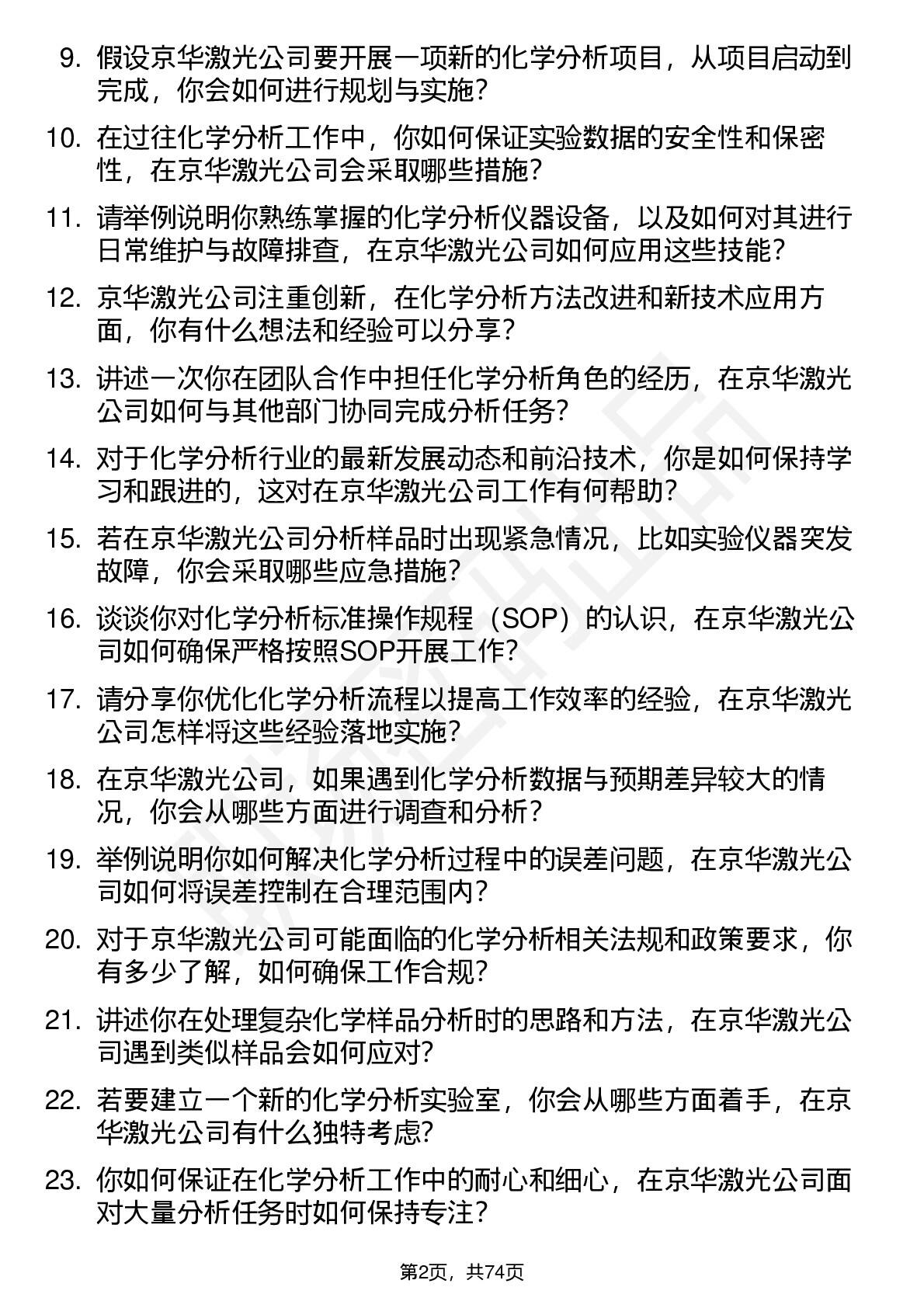 9. 假设京华激光公司要开展一项新的化学分析项目，从项目启动到完成，你会如何进行规划与实施？

10. 在过往化学分析工作中，你如何保证实验数据的安全性和保密性，在京华激光公司会采取哪些措施？

11. 请举例说明你熟练掌握的化学分析仪器设备，以及如何对其进行日常维护与故障排查，在京华激光公司如何应用这些技能？

12. 京华激光公司注重创新，在化学分析方法改进和新技术应用方面，你有什么想法和经验可以分享？

13. 讲述一次你在团队合作中担任化学分析角色的经历，在京华激光公司如何与其他部门协同完成分析任务？

14. 对于化学分析行业的最新发展动态和前沿技术，你是如何保持学习和跟进的，这对在京华激光公司工作有何帮助？

15. 若在京华激光公司分析样品时出现紧急情况，比如实验仪器突发故障，你会采取哪些应急措施？

16. 谈谈你对化学分析标准操作规程（SOP）的认识，在京华激光公司如何确保严格按照SOP开展工作？

17. 请分享你优化化学分析流程以提高工作效率的经验，在京华激光公司怎样将这些经验落地实施？

18. 在京华激光公司，如果遇到化学分析数据与预期差异较大的情况，你会从哪些方面进行调查和分析？

19. 举例说明你如何解决化学分析过程中的误差问题，在京华激光公司如何将误差控制在合理范围内？

20. 对于京华激光公司可能面临的化学分析相关法规和政策要求，你有多少了解，如何确保工作合规？

21. 讲述你在处理复杂化学样品分析时的思路和方法，在京华激光公司遇到类似样品会如何应对?

22. 若要建立一个新的化学分析实验室，你会从哪些方面着手，在京华激光公司有什么独特考虑?

23. 你如何保证在化学分析工作中的耐心和细心，在京华激光公司面对大量分析任务时如何保持专注？

第2页，共74页